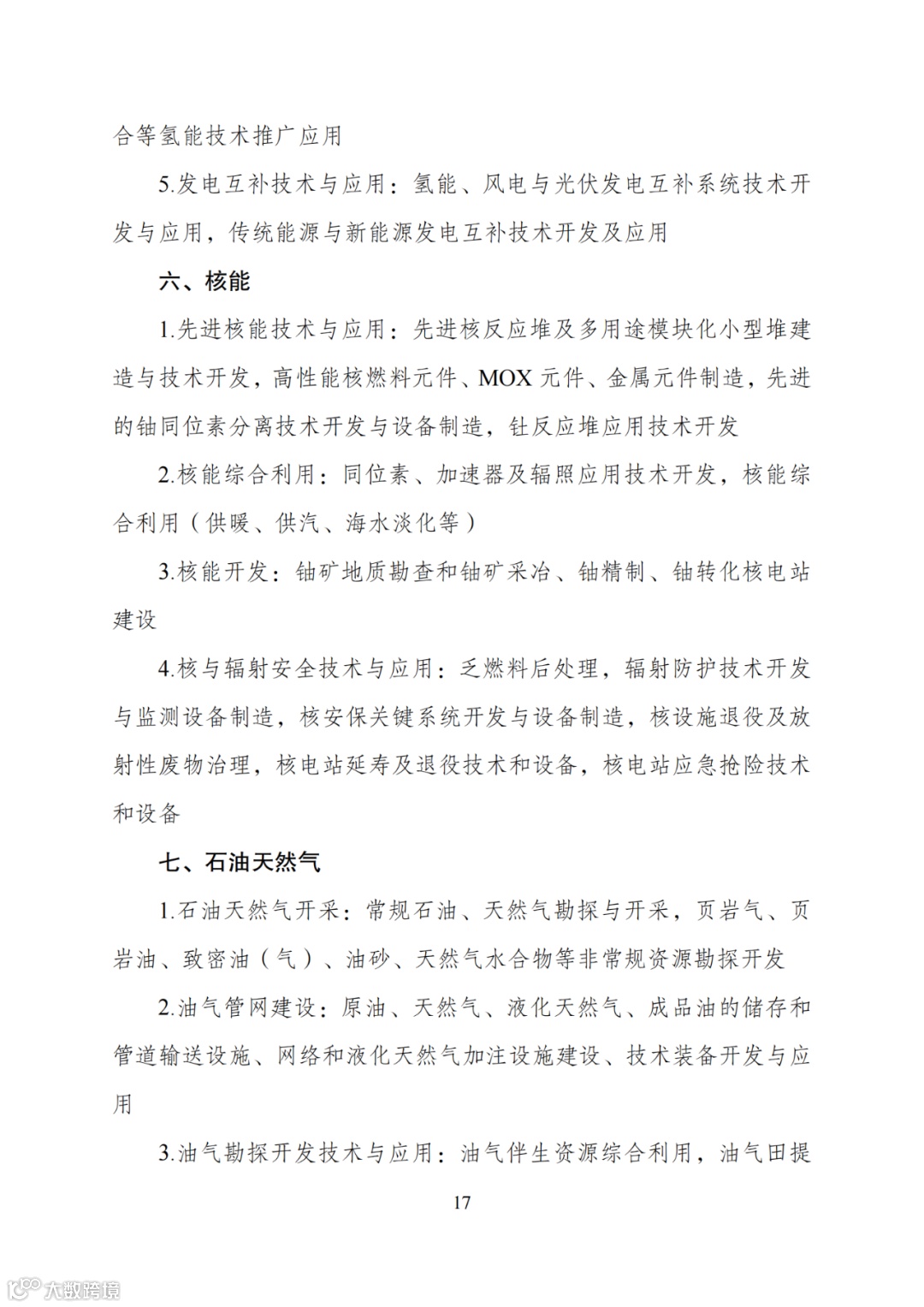 合等氢能技术推广应用

5.发电互补技术与应用：氢能、风电与光伏发电互补系统技术开发与应用，传统能源与新能源发电互补技术开发及应用

六、核能

1.先进核能技术与应用：先进核反应堆及多用途模块化小型堆建造与技术开发，高性能核燃料元件、MOX 元件、金属元件制造，先进的铀同位素分离技术开发与设备制造，钍反应堆应用技术开发

2.核能综合利用：同位素、加速器及辐照应用技术开发，核能综合利用（供暖、供汽、海水淡化等）

3.核能开发：铀矿地质勘查和铀矿采冶、铀精制、铀转化核电站建设

4.核与辐射安全技术与应用：乏燃料后处理，辐射防护技术开发与监测设备制造，核安保关键系统开发与设备制造，核设施退役及放射性废物治理，核电站延寿及退役技术和设备，核电站应急抢险技术和设备

七、石油天然气

1.石油天然气开采：常规石油、天然气勘探与开采，页岩气、页岩油、致密油（气）、油砂、天然气水合物等非常规资源勘探开发

2.油气管网建设：原油、天然气、液化天然气、成品油的储存和管道输送设施、网络和液化天然气加注设施建设、技术装备开发与应用

3.油气勘探开发技术与应用：油气伴生资源综合利用，油气田提

17

大数跨境